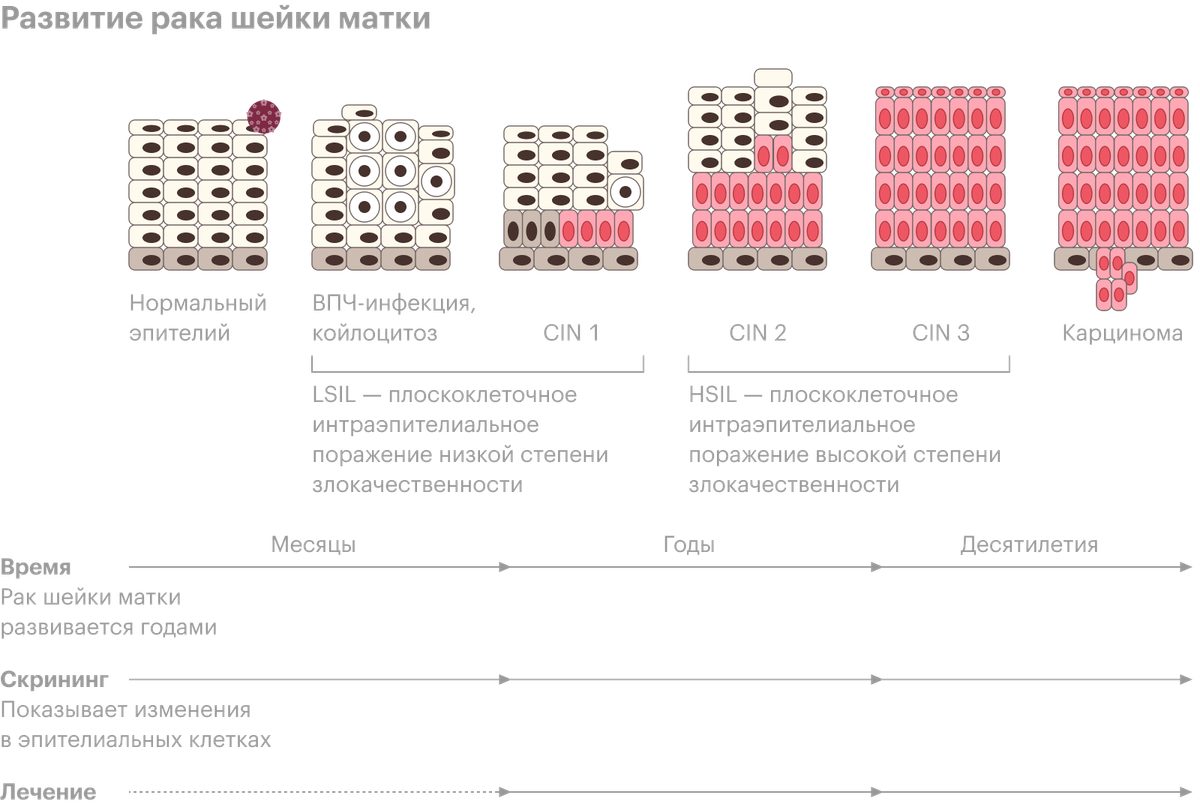 Развитие рака шейки матки

Нормальный эпителий

ВПЧ-инфекция, койлоцитоз

CIN 1

CIN 2

CIN 3

Карцинома

LSIL — плоскоклеточное интраэпителиальное поражение низкой степени злокачественности

HSIL — плоскоклеточное интраэпителиальное поражение высокой степени злокачественности

Месяцы

Годы

Десятилетия

Время
Рак шейки матки развивается годами

Скрининг
Показывает изменения в эпителиальных клетках

Лечение